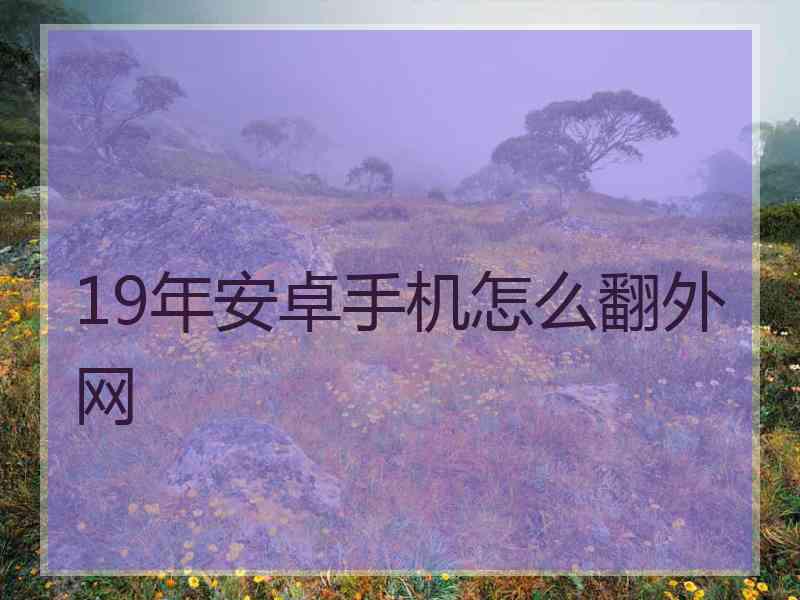 19年安卓手机怎么翻外网